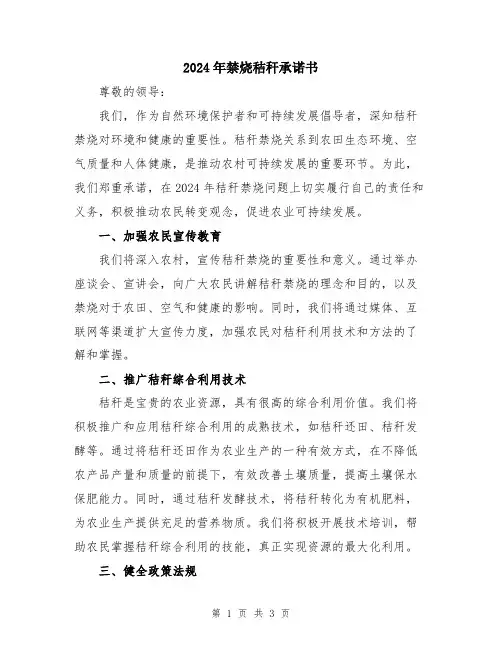 2024年禁烧秸秆承诺书

尊敬的领导：

我们，作为自然环境保护者和可持续发展倡导者，深知秸秆禁烧对环境和健康的重要性。秸秆禁烧关系到农田生态环境、空气质量和人体健康，是推动农村可持续发展的重要环节。为此，我们郑重承诺，在2024年秸秆禁烧问题上切实履行自己的责任和义务，积极推动农民转变观念，促进农业可持续发展。

一、加强农民宣传教育

我们将深入农村，宣传秸秆禁烧的重要性和意义。通过举办座谈会、宣讲会，向广大农民讲解秸秆禁烧的理念和目的，以及禁烧对于农田、空气和健康的影响。同时，我们将通过媒体、互联网等渠道扩大宣传力度，加强农民对秸秆利用技术和方法的了解和掌握。

二、推广秸秆综合利用技术

秸秆是宝贵的农业资源，具有很高的综合利用价值。我们将积极推广和应用秸秆综合利用的成熟技术，如秸秆还田、秸秆发酵等。通过将秸秆还田作为农业生产的一种有效方式，在不降低农产品产量和质量的前提下，有效改善土壤质量，提高土壤保水保肥能力。同时，通过秸秆发酵技术，将秸秆转化为有机肥料，为农业生产提供充足的营养物质。我们将积极开展技术培训，帮助农民掌握秸秆综合利用的技能，真正实现资源的最大化利用。

三、健全政策法规

第 1 页 共 3 页